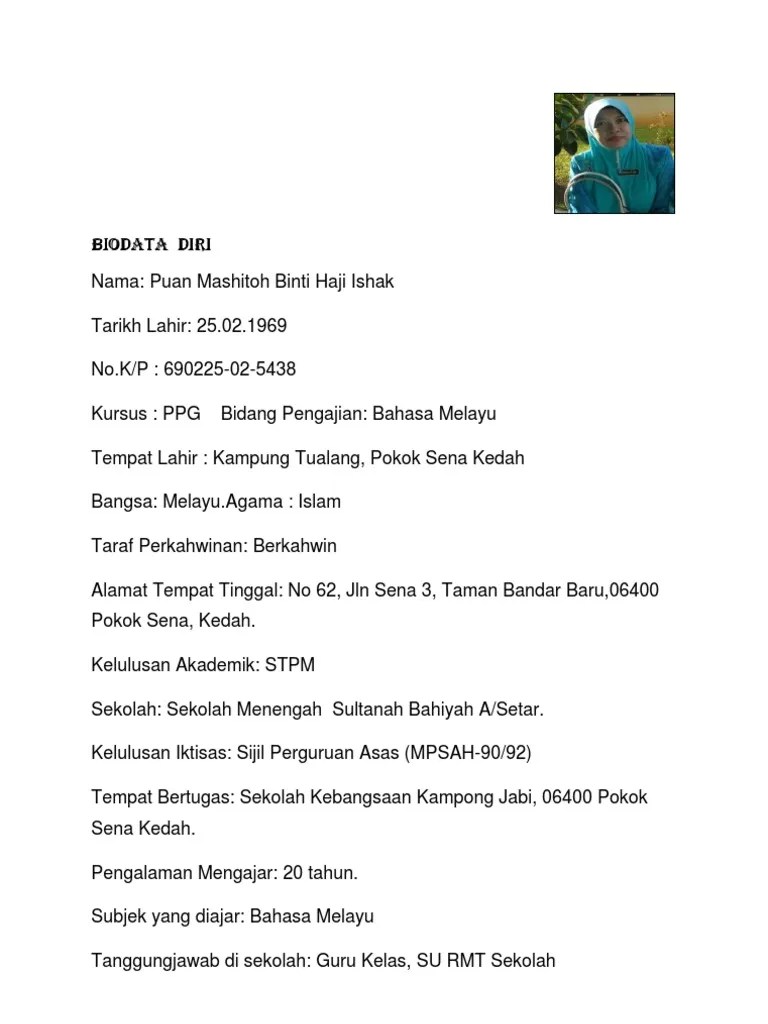 BIODATA DIRI

Nama: Puan Mashitoh Binti Haji Ishak

Tarikh Lahir: 25.02.1969

No.K/P : 690225-02-5438

Kursus : PPG Bidang Pengajian: Bahasa Melayu

Tempat Lahir : Kampung Tualang, Pokok Sena Kedah

Bangsa: Melayu.Agama : Islam

Taraf Perkahwinan: Berkahwin

Alamat Tempat Tinggal: No 62, Jln Sena 3, Taman Bandar Baru,06400 Pokok Sena, Kedah.

Kelulusan Akademik: STPM

Sekolah: Sekolah Menengah Sultanah Bahiyah A/Setar.

Kelulusan Iktisas: Sijil Perguruan Asas (MPSAH-90/92)

Tempat Bertugas: Sekolah Kebangsaan Kampong Jabi, 06400 Pokok Sena Kedah.

Pengalaman Mengajar: 20 tahun.

Subjek yang diajar: Bahasa Melayu

Tanggungjawab di sekolah: Guru Kelas, SU RMT Sekolah